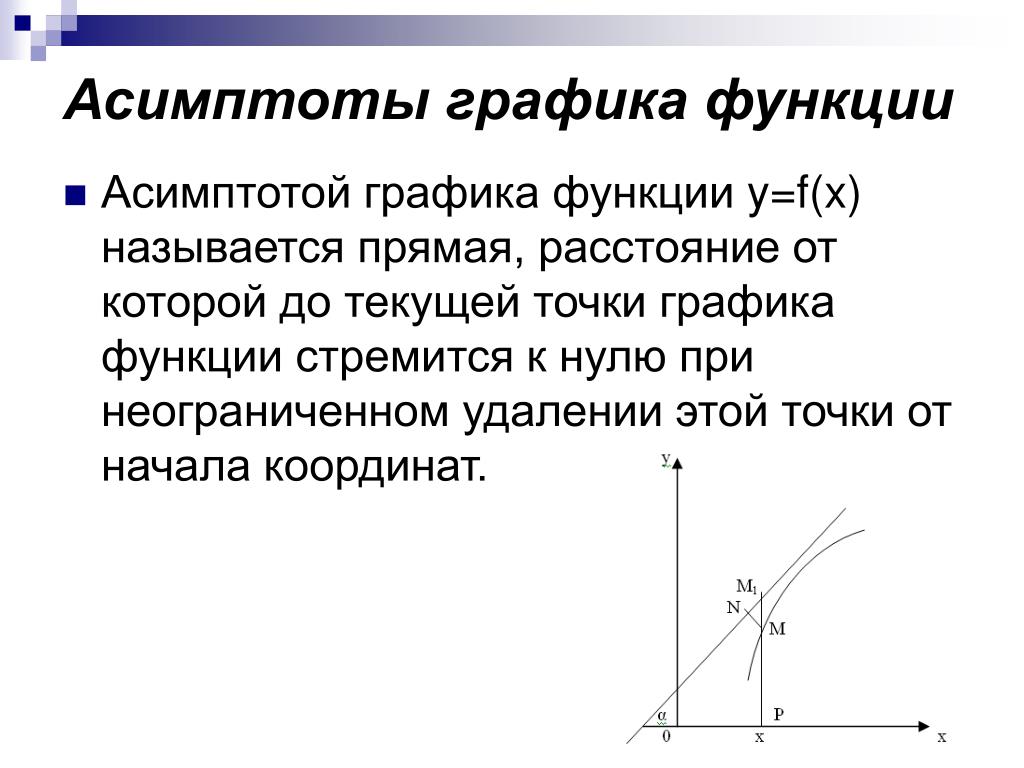 Асимптоты графика функции

Асимптотой графика функции y=f(x) называется прямая, расстояние от которой до текущей точки графика функции стремится к нулю при неограниченном удалении этой точки от начала координат.

y
$M_1$
N
M
α
P
0
x
x